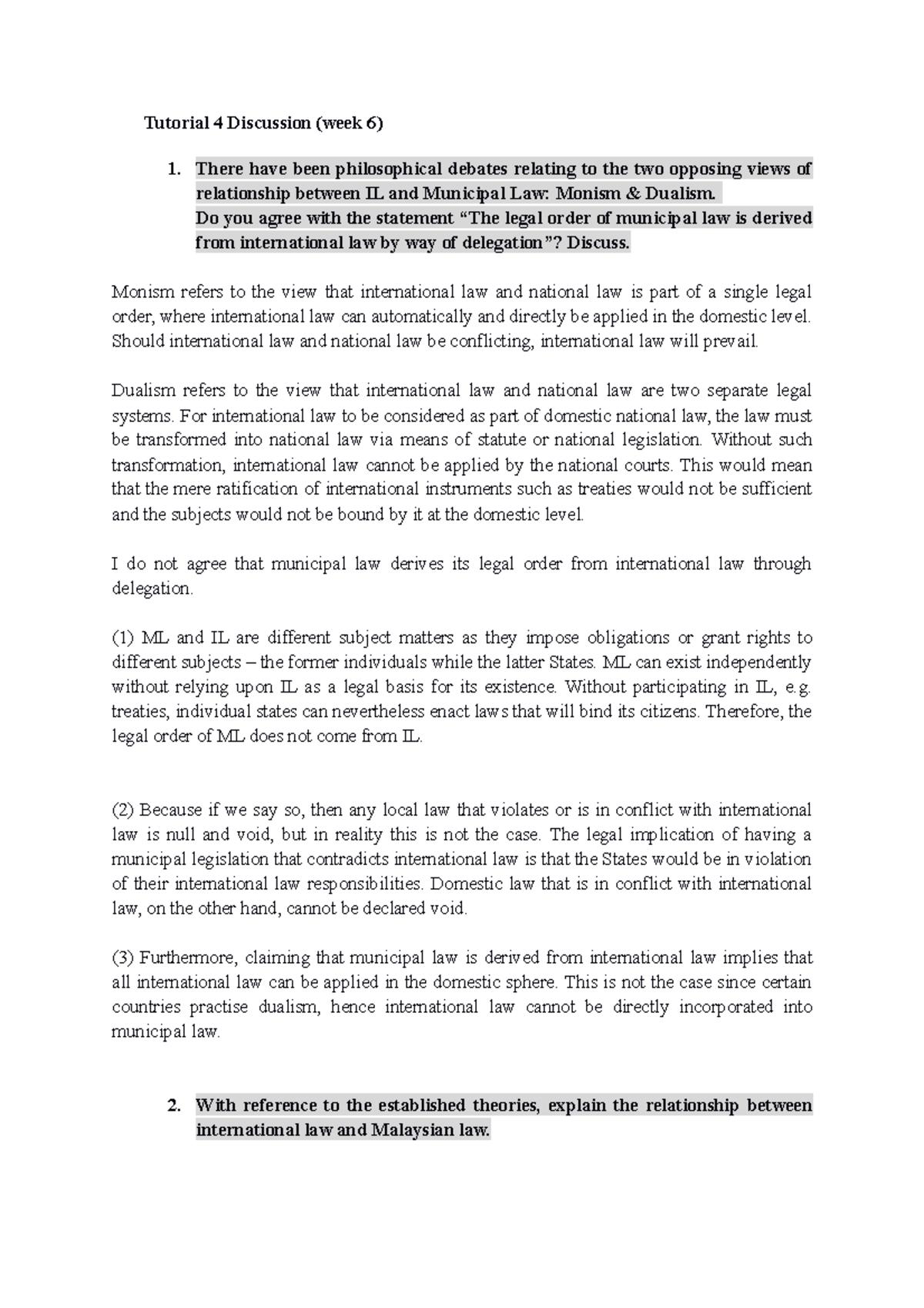 Tutorial 4 Discussion (week 6)

1. There have been philosophical debates relating to the two opposing views of relationship between IL and Municipal Law: Monism & Dualism.
Do you agree with the statement “The legal order of municipal law is derived from international law by way of delegation”? Discuss.

Monism refers to the view that international law and national law is part of a single legal order, where international law can automatically and directly be applied in the domestic level. Should international law and national law be conflicting, international law will prevail.

Dualism refers to the view that international law and national law are two separate legal systems. For international law to be considered as part of domestic national law, the law must be transformed into national law via means of statute or national legislation. Without such transformation, international law cannot be applied by the national courts. This would mean that the mere ratification of international instruments such as treaties would not be sufficient and the subjects would not be bound by it at the domestic level.

I do not agree that municipal law derives its legal order from international law through delegation.

(1) ML and IL are different subject matters as they impose obligations or grant rights to different subjects – the former individuals while the latter States. ML can exist independently without relying upon IL as a legal basis for its existence. Without participating in IL, e.g. treaties, individual states can nevertheless enact laws that will bind its citizens. Therefore, the legal order of ML does not come from IL.

(2) Because if we say so, then any local law that violates or is in conflict with international law is null and void, but in reality this is not the case. The legal implication of having a municipal legislation that contradicts international law is that the States would be in violation of their international law responsibilities. Domestic law that is in conflict with international law, on the other hand, cannot be declared void.

(3) Furthermore, claiming that municipal law is derived from international law implies that all international law can be applied in the domestic sphere. This is not the case since certain countries practise dualism, hence international law cannot be directly incorporated into municipal law.

2. With reference to the established theories, explain the relationship between international law and Malaysian law.